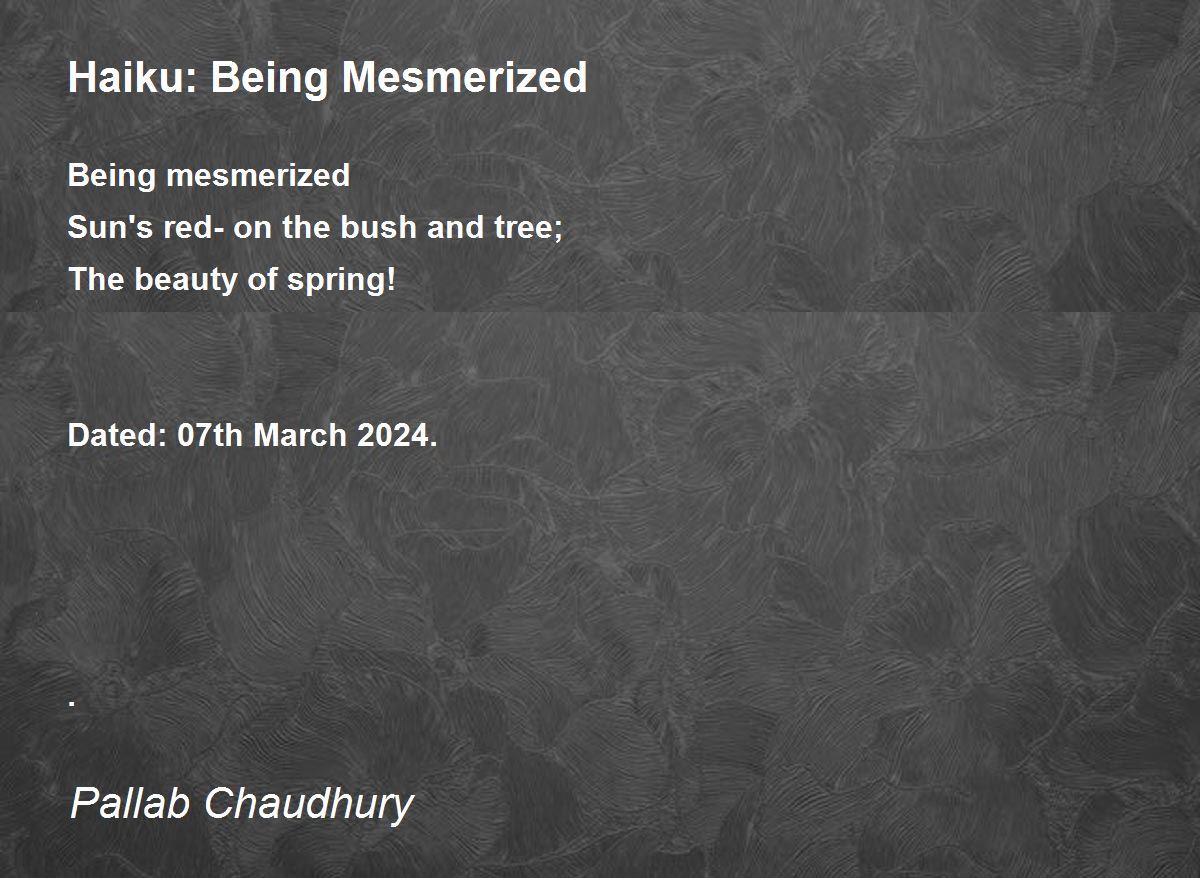 Haiku: Being Mesmerized

Being mesmerized
Sun's red- on the bush and tree;
The beauty of spring!

Dated: 07th March 2024.

.

Pallab Chaudhury